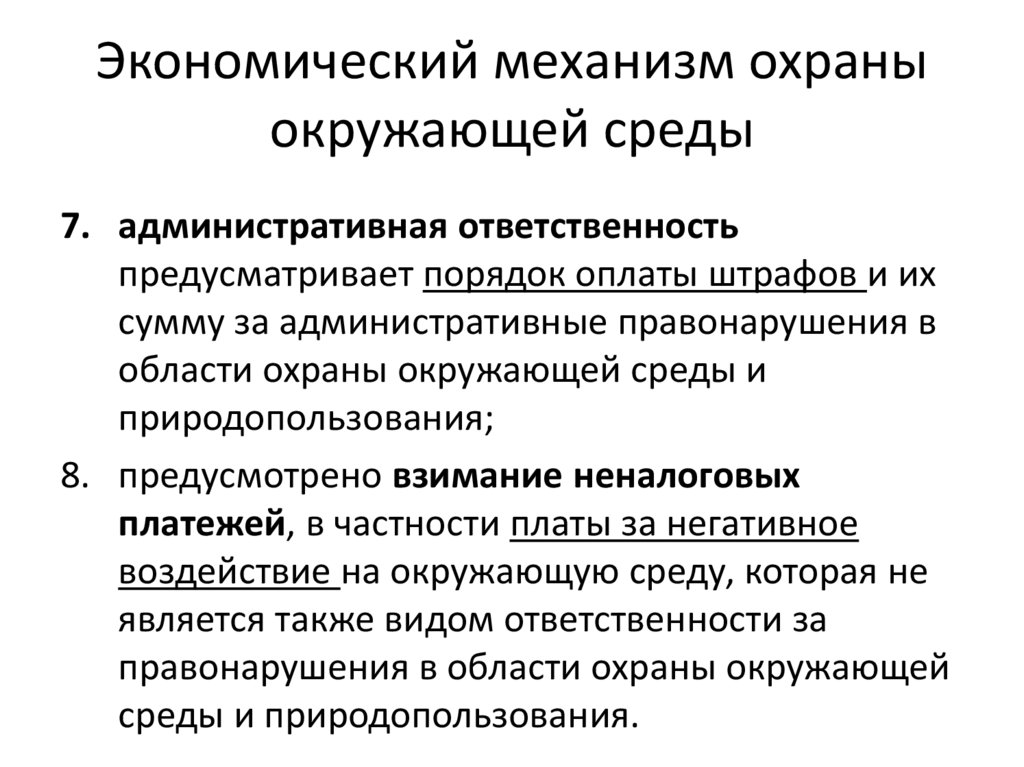 Экономический механизм охраны окружающей среды

7. административная ответственность предусматривает порядок оплаты штрафов и их сумму за административные правонарушения в области охраны окружающей среды и природопользования;

8. предусмотрено взимание неналоговых платежей, в частности платы за негативное воздействие на окружающую среду, которая не является также видом ответственности за правонарушения в области охраны окружающей среды и природопользования.